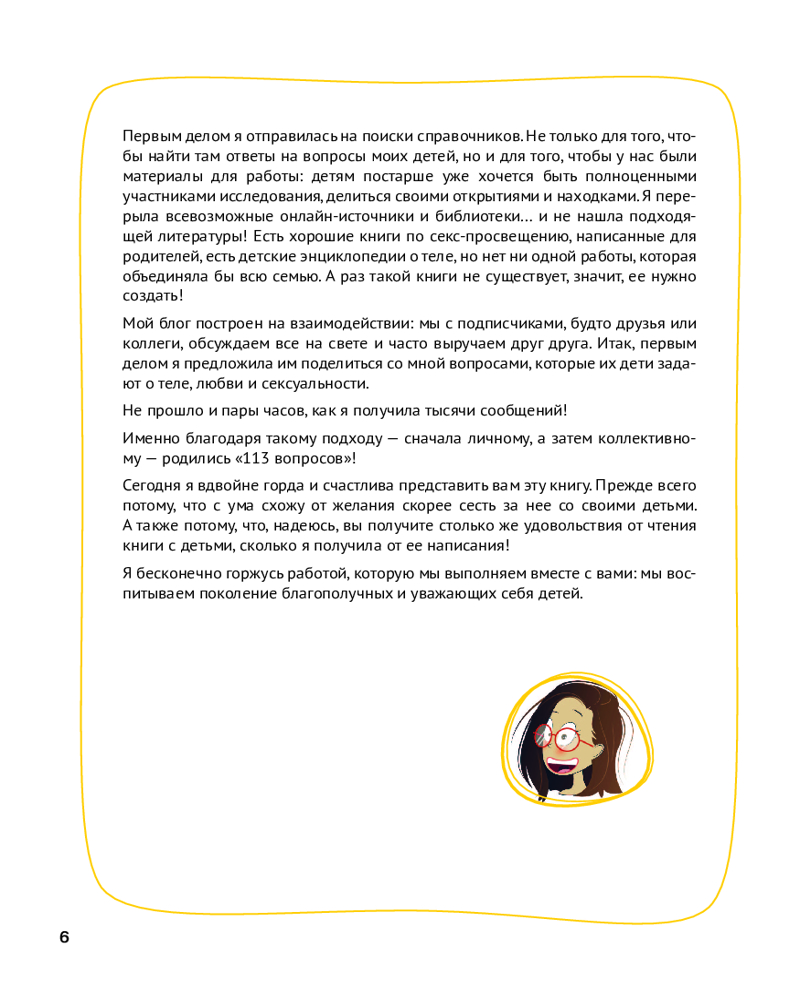 Первым делом я отправилась на поиски справочников. Не только для того, чтобы найти там ответы на вопросы моих детей, но и для того, чтобы у нас были материалы для работы: детям постарше уже хочется быть полноценными участниками исследования, делиться своими открытиями и находками. Я перерыла всевозможные онлайн-источники и библиотеки… и не нашла подходящей литературы! Есть хорошие книги по секс-просвещению, написанные для родителей, есть детские энциклопедии о теле, но нет ни одной работы, которая объединяла бы всю семью. А раз такой книги не существует, значит, ее нужно создать!

Мой блог построен на взаимодействии: мы с подписчиками, будто друзья или коллеги, обсуждаем все на свете и часто выручаем друг друга. Итак, первым делом я предложила им поделиться со мной вопросами, которые их дети задают о теле, любви и сексуальности.

Не прошло и пары часов, как я получила тысячи сообщений!

Именно благодаря такому подходу — сначала личному, а затем коллективному — родились «113 вопросов»!

Сегодня я вдвойне горда и счастлива представить вам эту книгу. Прежде всего потому, что с ума схожу от желания скорее сесть за нее со своими детьми. А также потому, что, надеюсь, вы получите столько же удовольствия от чтения книги с детьми, сколько я получила от ее написания!

Я бесконечно горжусь работой, которую мы выполняем вместе с вами: мы воспитываем поколение благополучных и уважающих себя детей.

6